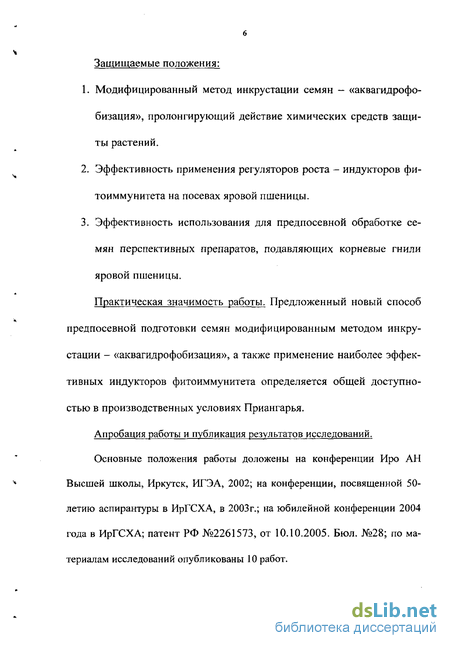 6

Защищаемые положения:

1. Модифицированный метод инкрустации семян – «аквагидрофобизация», пролонгирующий действие химических средств защиты растений.

2. Эффективность применения регуляторов роста – индукторов фитоиммунитета на посевах яровой пшеницы.

3. Эффективность использования для предпосевной обработке семян перспективных препаратов, подавляющих корневые гнили яровой пшеницы.

Практическая значимость работы. Предложенный новый способ предпосевной подготовки семян модифицированным методом инкрустации – «аквагидрофобизация», а также применение наиболее эффективных индукторов фитоиммунитета определяется общей доступностью в производственных условиях Приангарья.

Апробация работы и публикация результатов исследований.

Основные положения работы доложены на конференции Иро АН Высшей школы, Иркутск, ИГЭА, 2002; на конференции, посвященной 50-летию аспирантуры в ИрГСХА, в 2003г.; на юбилейной конференции 2004 года в ИрГСХА; патент РФ №2261573, от 10.10.2005. Бюл. №28; по материалам исследований опубликованы 10 работ.

dsLib.net
библиотека диссертаций